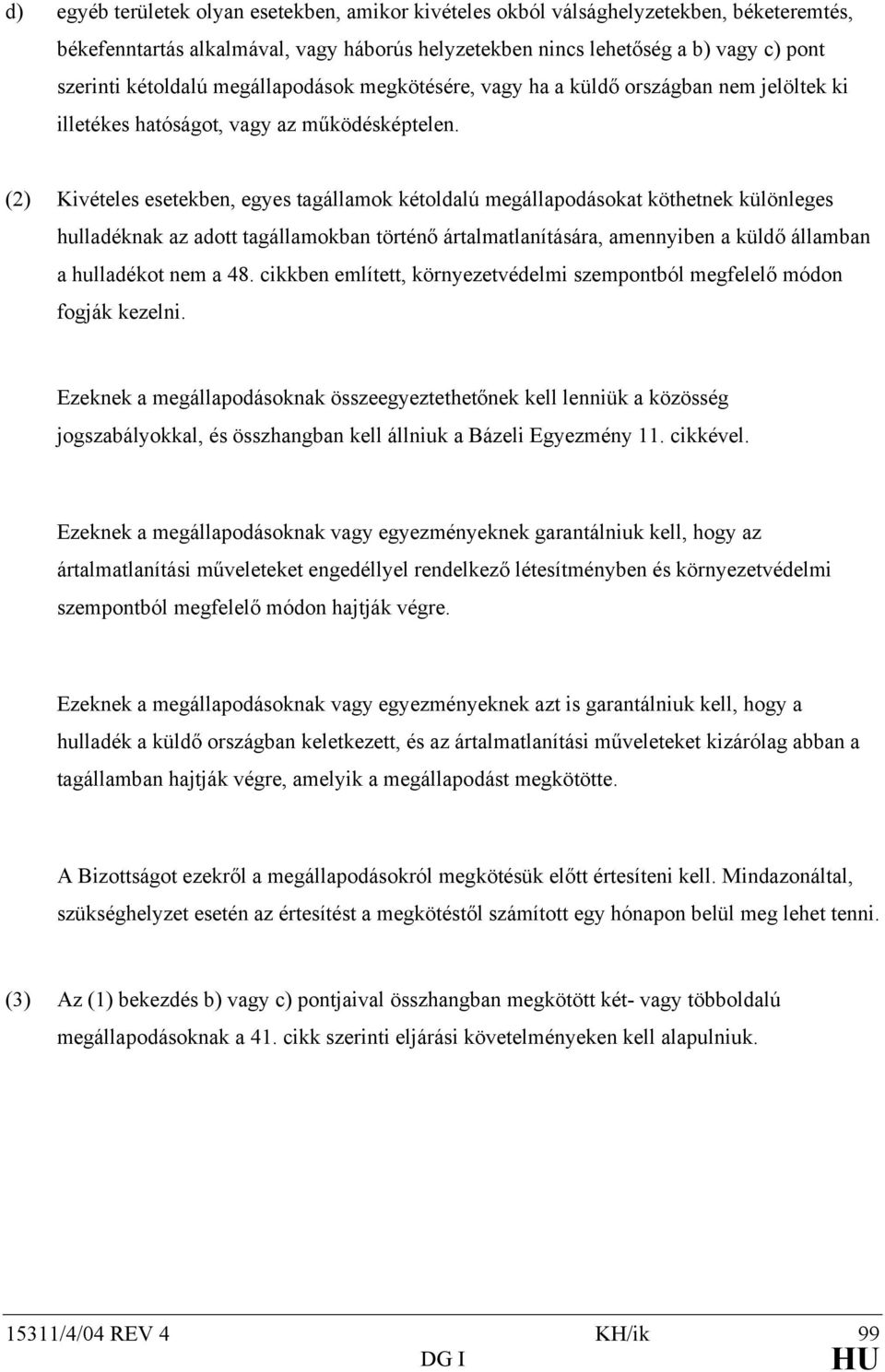 d) egyéb területek olyan esetekben, amikor kivételes okból válsághelyzetekben, béketeremtés, békefenntartás alkalmával, vagy háborús helyzetekben nincs lehetőség a b) vagy c) pont szerinti kétoldalú megállapodások megkötésére, vagy ha a küldő országban nem jelöltek ki illetékes hatóságot, vagy az működésképtelen.

(2) Kivételes esetekben, egyes tagállamok kétoldalú megállapodásokat köthetnek különleges hulladéknak az adott tagállamokban történő ártalmatlanítására, amennyiben a küldő államban a hulladékot nem a 48. cikkben említett, környezetvédelmi szempontból megfelelő módon fogják kezelni.

Ezeknek a megállapodásoknak összeegyeztethetőnek kell lenniük a közösség jogszabályokkal, és összhangban kell állniuk a Bázeli Egyezmény 11. cikkével.

Ezeknek a megállapodásoknak vagy egyezményeknek garantálniuk kell, hogy az ártalmatlanítási műveleteket engedéllyel rendelkező létesítményben és környezetvédelmi szempontból megfelelő módon hajtják végre.

Ezeknek a megállapodásoknak vagy egyezményeknek azt is garantálniuk kell, hogy a hulladék a küldő országban keletkezett, és az ártalmatlanítási műveleteket kizárólag abban a tagállamban hajtják végre, amelyik a megállapodást megkötötte.

A Bizottságot ezekről a megállapodásokról megkötésük előtt értesíteni kell. Mindazonáltal, szükséghelyzet esetén az értesítést a megkötéstől számított egy hónapon belül meg lehet tenni.

(3) Az (1) bekezdés b) vagy c) pontjaival összhangban megkötött két- vagy többoldalú megállapodásoknak a 41. cikk szerinti eljárási követelményeken kell alapulniuk.

15311/4/04 REV 4 KH/ik 99
DG I HU